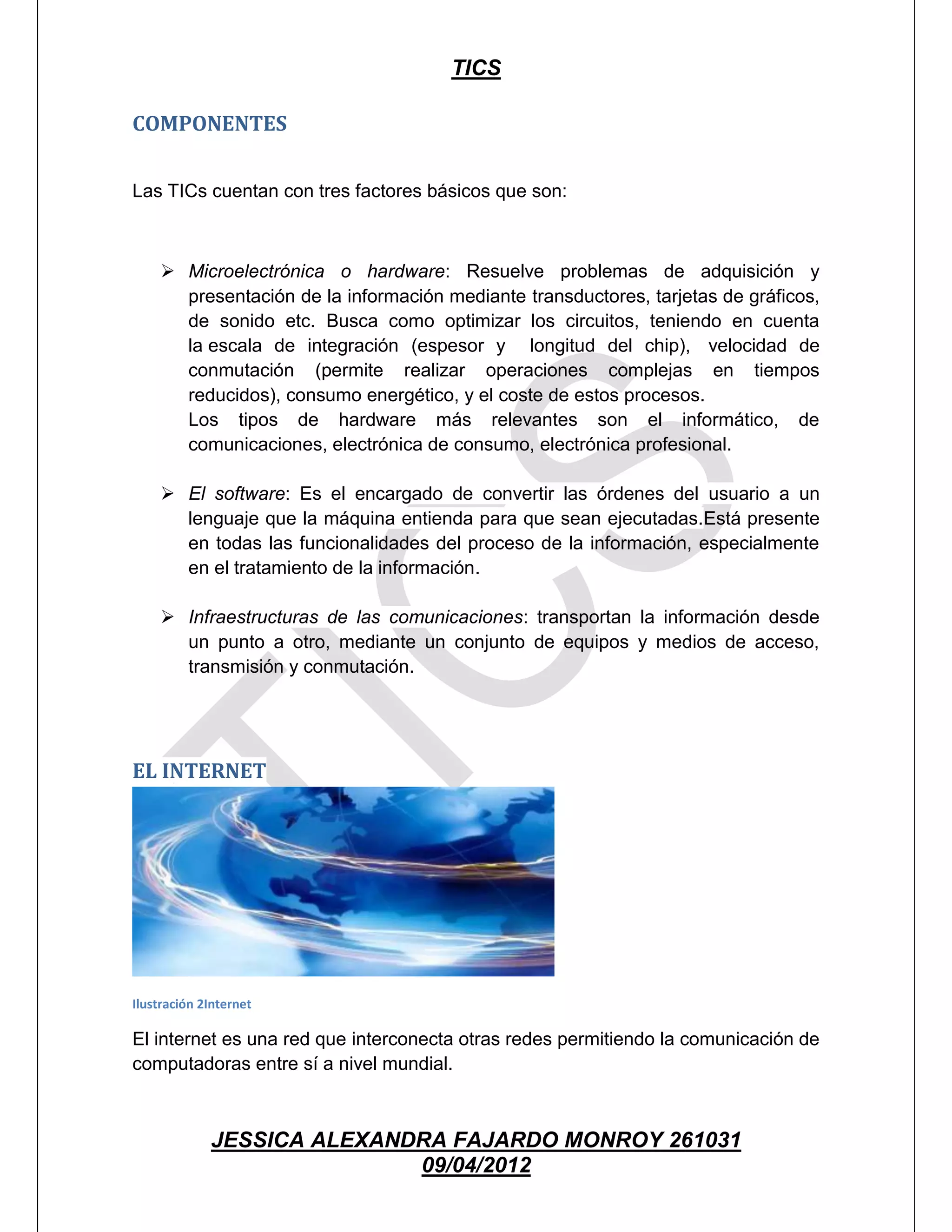 TICS

COMPONENTES

Las TICs cuentan con tres factores básicos que son:

➢ Microelectrónica o hardware: Resuelve problemas de adquisición y presentación de la información mediante transductores, tarjetas de gráficos, de sonido etc. Busca como optimizar los circuitos, teniendo en cuenta la escala de integración (espesor y longitud del chip), velocidad de conmutación (permite realizar operaciones complejas en tiempos reducidos), consumo energético, y el coste de estos procesos.
Los tipos de hardware más relevantes son el informático, de comunicaciones, electrónica de consumo, electrónica profesional.

➢ El software: Es el encargado de convertir las órdenes del usuario a un lenguaje que la máquina entienda para que sean ejecutadas.Está presente en todas las funcionalidades del proceso de la información, especialmente en el tratamiento de la información.

➢ Infraestructuras de las comunicaciones: transportan la información desde un punto a otro, mediante un conjunto de equipos y medios de acceso, transmisión y conmutación.

TICS

EL INTERNET

Ilustración 2Internet

El internet es una red que interconecta otras redes permitiendo la comunicación de computadoras entre sí a nivel mundial.

JESSICA ALEXANDRA FAJARDO MONROY 261031
09/04/2012